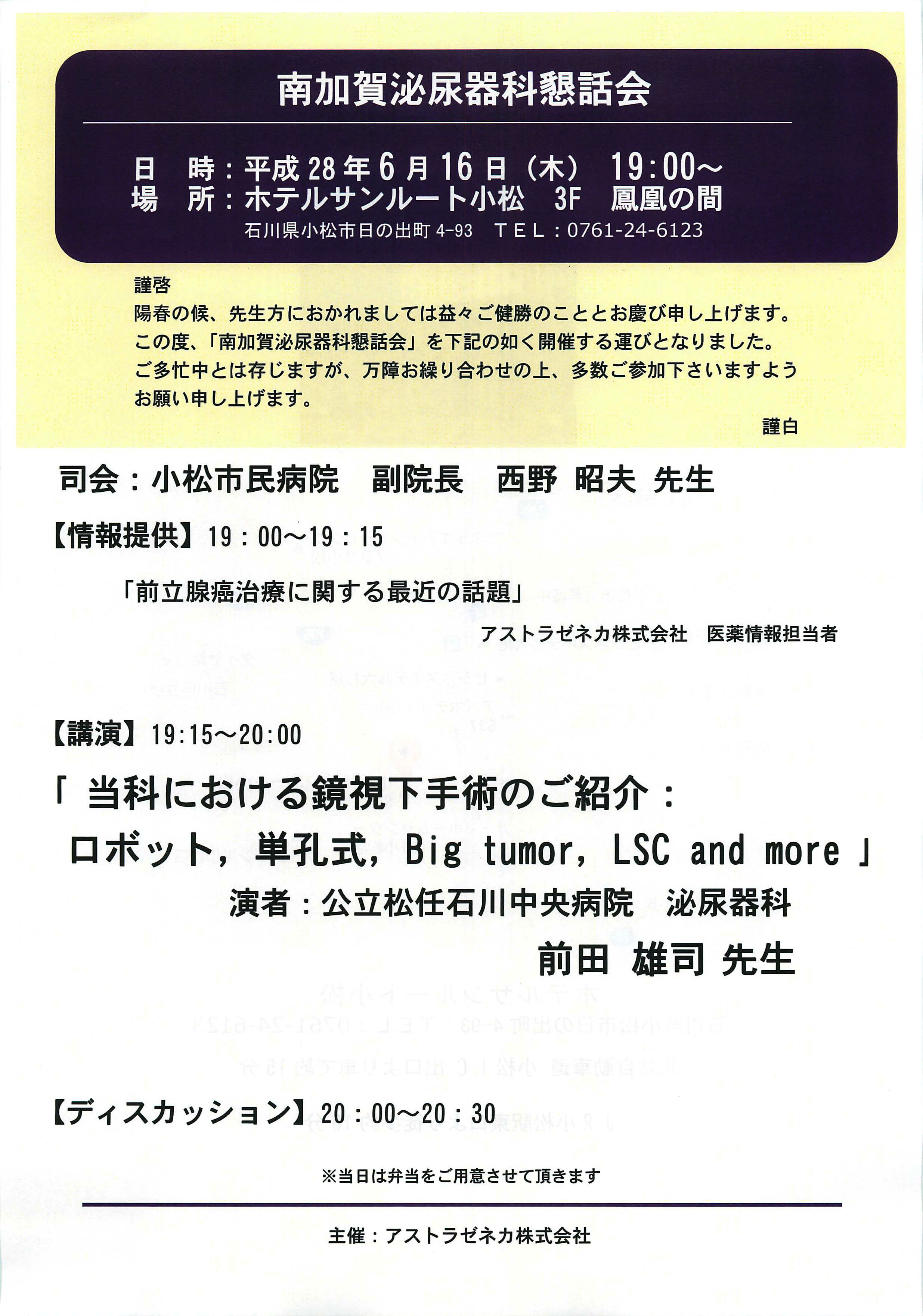 南加賀泌尿器科懇話会

日　時：平成28年6月16日（木）　19:00～
場　所：ホテルサンルート小松　3F　鳳凰の間
石川県小松市日の出町4-93　TEL：0761-24-6123

謹啓
陽春の候、先生方におかれましては益々ご健勝のこととお慶び申し上げます。この度、「南加賀泌尿器科懇話会」を下記の如く開催する運びとなりました。ご多忙中とは存じますが、万障お繰り合わせの上、多数ご参加下さいますようお願い申し上げます。

謹白

司会：小松市民病院　副院長　西野 昭夫 先生

【情報提供】19：00～19：15

「前立腺癌治療に関する最近の話題」

アストラゼネカ株式会社　医薬情報担当者

【講演】19:15～20:00

「当科における鏡視下手術のご紹介：
ロボット，単孔式，Big tumor，LSC and more」

演者：公立松任石川中央病院　泌尿器科

前田 雄司 先生

【ディスカッション】20：00～20：30

※当日は弁当をご用意させて頂きます

主催：アストラゼネカ株式会社